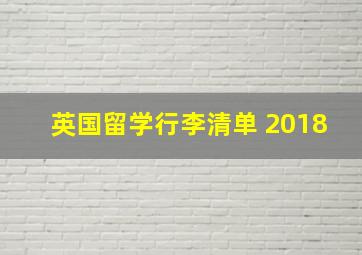 英国留学行李清单 2018